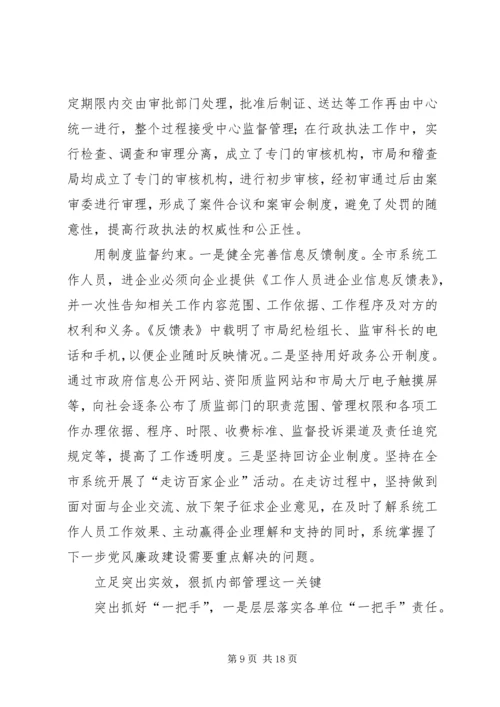 定期限内交由审批部门处理，批准后制证、送达等工作再由中心统一进行，整个过程接受中心监督管理；在行政执法工作中，实行检查、调查和审理分离，成立了专门的审核机构，市局和稽查局均成立了专门的审核机构，进行初步审核，经初审通过后由案审委进行审理，形成了案件合议和案审会制度，避免了处罚的随意性，提高行政执法的权威性和公正性。

用制度监督约束。一是健全完善信息反馈制度。全市系统工作人员，进企业必须向企业提供《工作人员进企业信息反馈表》，并一次性告知相关工作内容范围、工作依据、工作程序及对方的权利和义务。《反馈表》中载明了市局纪检组长、监审科长的电话和手机，以便企业随时反映情况。二是坚持用好政务公开制度。通过市政府信息公开网站、资阳质监网站和市局大厅电子触摸屏等，向社会逐条公布了质监部门的职责范围、管理权限和各项工作办理依据、程序、时限、收费标准、监督投诉渠道及责任追究规定等，提高了工作透明度。三是坚持回访企业制度。坚持在全市系统开展了“走访百家企业”活动。在走访过程中，坚持做到面对面与企业交流、放下架子征求企业意见，在及时了解系统工作人员工作效果、主动赢得企业理解和支持的同时，系统掌握了下一步党风廉政建设需要重点解决的问题。

立足突出实效，狠抓内部管理这一关键

突出抓好“一把手”，一是层层落实各单位“一把手”责任。

第 9 页 共 18 页